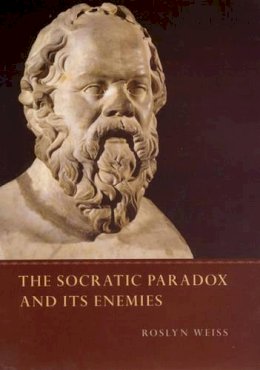 THE SOCRATIC PARADOX AND ITS ENEMIES

ROSLYN WEISS